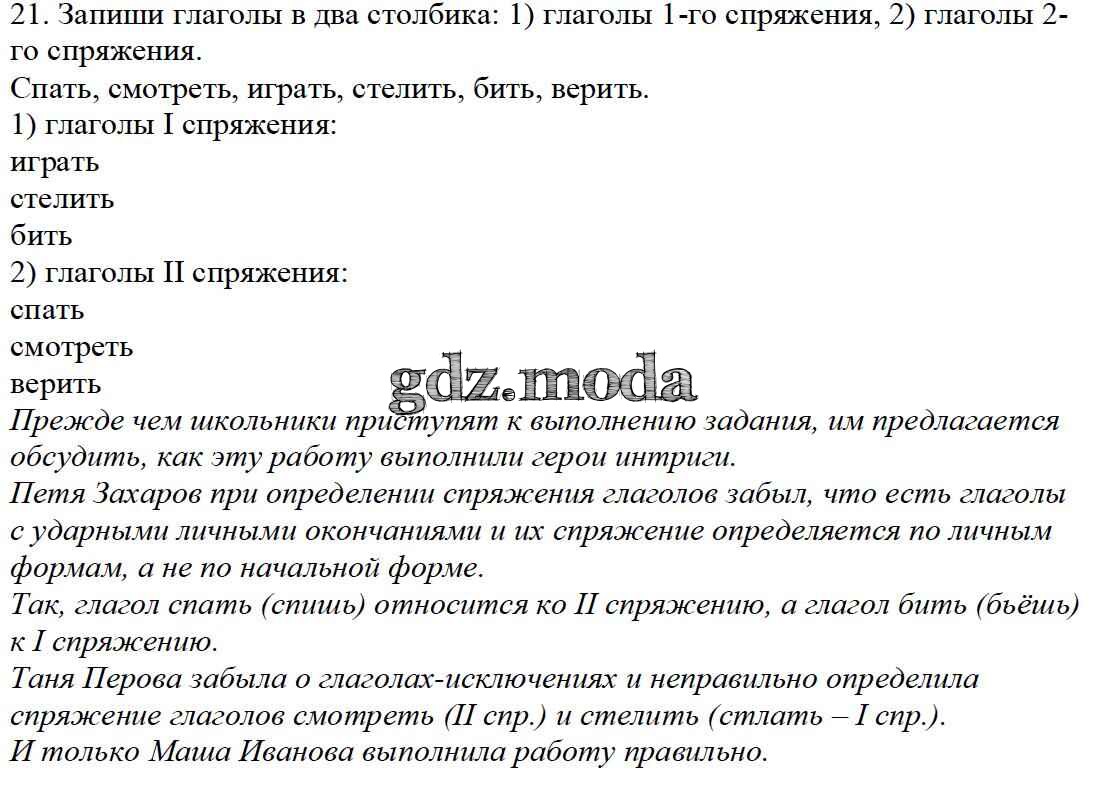 21. Запиши глаголы в два столбика: 1) глаголы 1-го спряжения, 2) глаголы 2-го спряжения.
Спать, смотреть, играть, стелить, бить, верить.
1) глаголы I спряжения:
играть
стелить
бить
2) глаголы II спряжения:
спать
смотреть
верить
gdz.moda
Прежде чем школьники приступят к выполнению задания, им предлагается обсудить, как эту работу выполнили герои интриги.
Петя Захаров при определении спряжения глаголов забыл, что есть глаголы с ударными личными окончаниями и их спряжение определяется по личным формам, а не по начальной форме.
Так, глагол спать (спишь) относится ко II спряжению, а глагол бить (бьёшь) к I спряжению.
Таня Перова забыла о глаголах-исключениях и неправильно определила спряжение глаголов смотреть (II спр.) и стелить (стлать – I спр.).
И только Маша Иванова выполнила работу правильно.